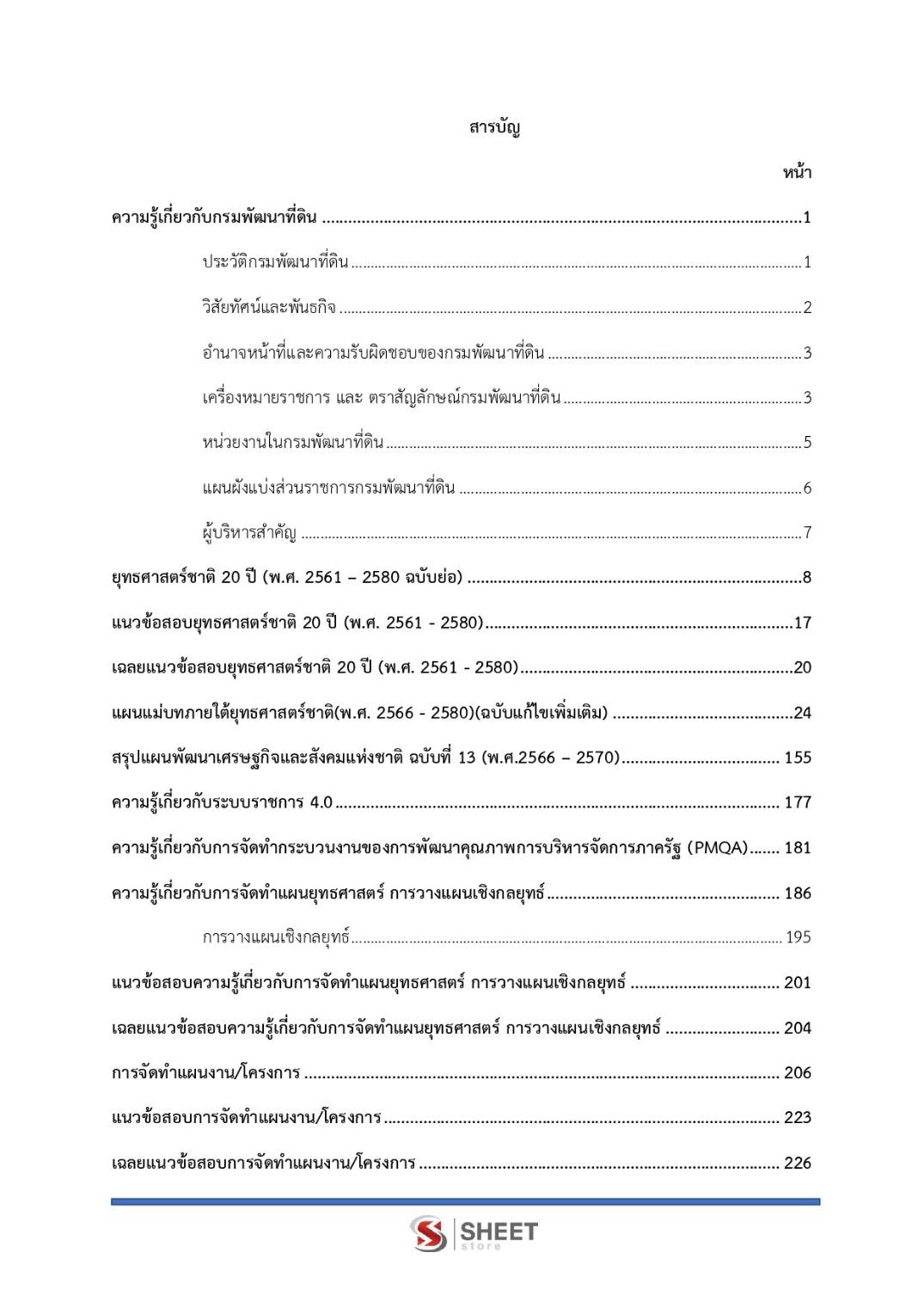 สารบัญ

หน้า

ความรู้เกี่ยวกับกรมพัฒนาที่ดิน 1

ประวัติกรมพัฒนาที่ดิน 1

วิสัยทัศน์และพันธกิจ 2

อำนาจหน้าที่และความรับผิดชอบของกรมพัฒนาที่ดิน 3

เครื่องหมายราชการ และ ตราสัญลักษณ์กรมพัฒนาที่ดิน 3

หน่วยงานในกรมพัฒนาที่ดิน 5

แผนผังแบ่งส่วนราชการกรมพัฒนาที่ดิน 6

ผู้บริหารสำคัญ 7

ยุทธศาสตร์ชาติ 20 ปี (พ.ศ. 2561 – 2580 ฉบับย่อ) 8

แนวข้อสอบยุทธศาสตร์ชาติ 20 ปี (พ.ศ. 2561 - 2580) 17

เฉลยแนวข้อสอบยุทธศาสตร์ชาติ 20 ปี (พ.ศ. 2561 - 2580) 20

แผนแม่บทภายใต้ยุทธศาสตร์ชาติ(พ.ศ. 2566 - 2580)(ฉบับแก้ไขเพิ่มเติม) 24

สรุปแผนพัฒนาเศรษฐกิจและสังคมแห่งชาติ ฉบับที่ 13 (พ.ศ.2566 – 2570) 155

ความรู้เกี่ยวกับระบบราชการ 4.0 177

ความรู้เกี่ยวกับการจัดทำกระบวนงานของการพัฒนาคุณภาพการบริหารจัดการภาครัฐ (PMQA) 181

ความรู้เกี่ยวกับการจัดทำแผนยุทธศาสตร์ การวางแผนเชิงกลยุทธ์ 186

การวางแผนเชิงกลยุทธ์ 195

แนวข้อสอบความรู้เกี่ยวกับการจัดทำแผนยุทธศาสตร์ การวางแผนเชิงกลยุทธ์ 201

เฉลยแนวข้อสอบความรู้เกี่ยวกับการจัดทำแผนยุทธศาสตร์ การวางแผนเชิงกลยุทธ์ 204

การจัดทำแผนงาน/โครงการ 206

แนวข้อสอบการจัดทำแผนงาน/โครงการ 223

เฉลยแนวข้อสอบการจัดทำแผนงาน/โครงการ 226

SHEET
store